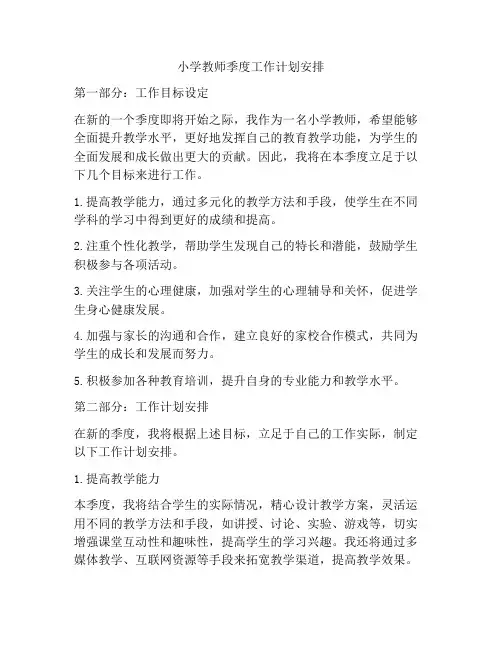 小学教师季度工作计划安排

第一部分：工作目标设定

在新的一个季度即将开始之际，我作为一名小学教师，希望能够全面提升教学水平，更好地发挥自己的教育教学功能，为学生的全面发展和成长做出更大的贡献。因此，我将在本季度立足于以下几个目标来进行工作。

1. 提高教学能力，通过多元化的教学方法和手段，使学生在不同学科的学习中得到更好的成绩和提高。

2. 注重个性化教学，帮助学生发现自己的特长和潜能，鼓励学生积极参与各项活动。

3. 关注学生的心理健康，加强对学生的心理辅导和关怀，促进学生身心健康发展。

4. 加强与家长的沟通和合作，建立良好的家校合作模式，共同为学生的成长和发展而努力。

5. 积极参加各种教育培训，提升自身的专业能力和教学水平。

第二部分：工作计划安排

在新的季度，我将根据上述目标，立足于自己的工作实际，制定以下工作计划安排。

1. 提高教学能力

本季度，我将结合学生的实际情况，精心设计教学方案，灵活运用不同的教学方法和手段，如讲授、讨论、实验、游戏等，切实增强课堂互动性和趣味性，提高学生的学习兴趣。我还将通过多媒体教学、互联网资源等手段来拓宽教学渠道，提高教学效果。